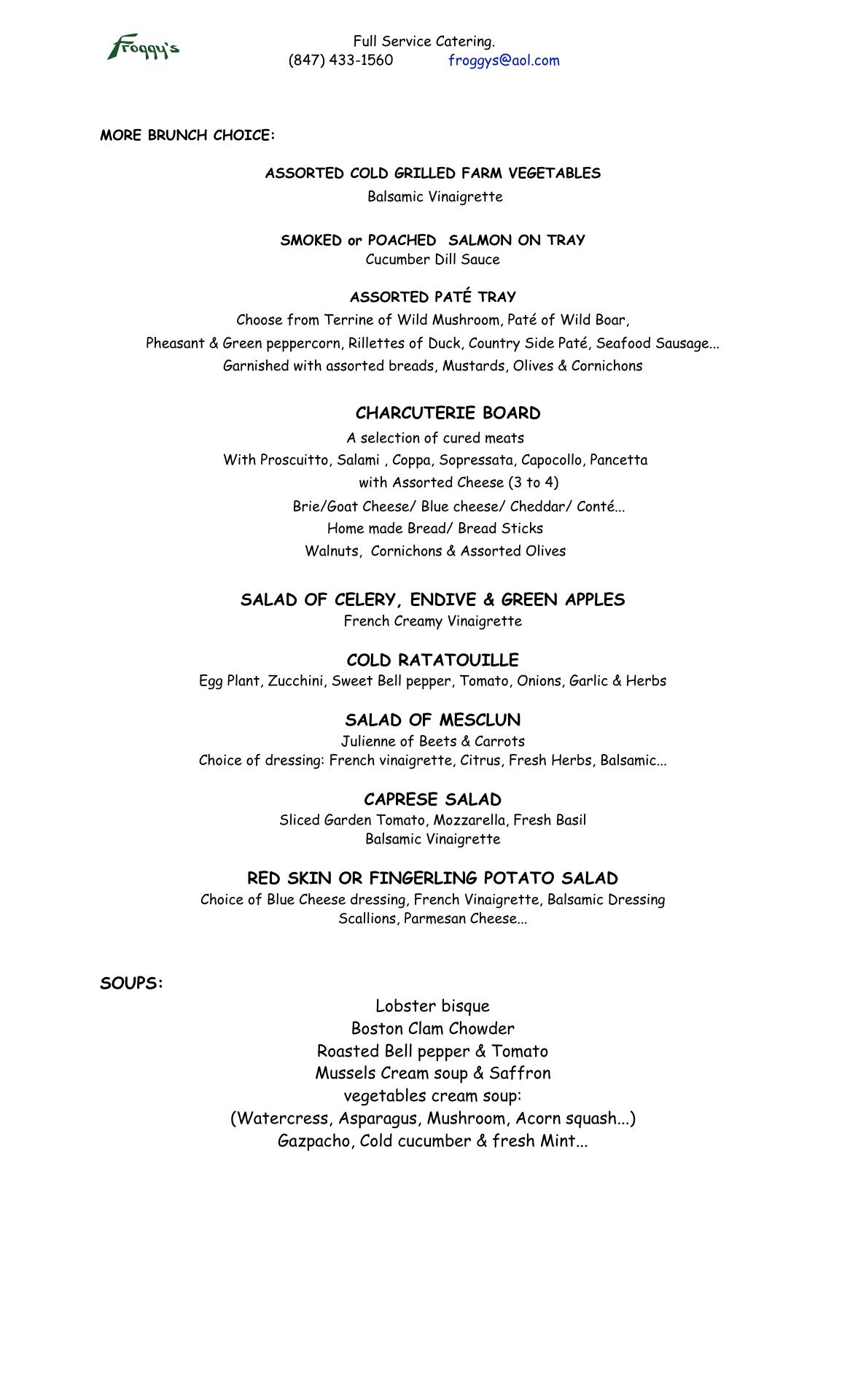 Froggy's

Full Service Catering.
(847) 433-1560 froggys@aol.com

MORE BRUNCH CHOICE:

ASSORTED COLD GRILLED FARM VEGETABLES
Balsamic Vinaigrette

SMOKED or POACHED SALMON ON TRAY
Cucumber Dill Sauce

ASSORTED PATÉ TRAY
Choose from Terrine of Wild Mushroom, Paté of Wild Boar,
Pheasant & Green peppercorn, Rillettes of Duck, Country Side Paté, Seafood Sausage...
Garnished with assorted breads, Mustards, Olives & Cornichons

CHARCUTERIE BOARD
A selection of cured meats
With Proscuitto, Salami , Coppa, Sopressata, Capocollo, Pancetta
with Assorted Cheese (3 to 4)
Brie/Goat Cheese/ Blue cheese/ Cheddar/ Conté...
Home made Bread/ Bread Sticks
Walnuts, Cornichons & Assorted Olives

SALAD OF CELERY, ENDIVE & GREEN APPLES
French Creamy Vinaigrette

COLD RATATOUILLE
Egg Plant, Zucchini, Sweet Bell pepper, Tomato, Onions, Garlic & Herbs

SALAD OF MESCLUN
Julienne of Beets & Carrots
Choice of dressing: French vinaigrette, Citrus, Fresh Herbs, Balsamic...

CAPRESE SALAD
Sliced Garden Tomato, Mozzarella, Fresh Basil
Balsamic Vinaigrette

RED SKIN OR FINGERLING POTATO SALAD
Choice of Blue Cheese dressing, French Vinaigrette, Balsamic Dressing
Scallions, Parmesan Cheese...

SOUPS:

Lobster bisque
Boston Clam Chowder
Roasted Bell pepper & Tomato
Mussels Cream soup & Saffron
vegetables cream soup:
(Watercress, Asparagus, Mushroom, Acorn squash...)
Gazpacho, Cold cucumber & fresh Mint...